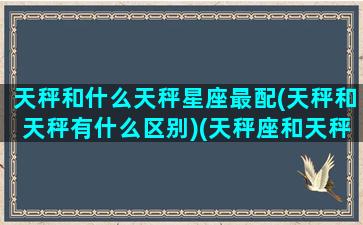 天秤和什么天秤星座最配(天秤和天秤有什么区别)(天秤座和天秤